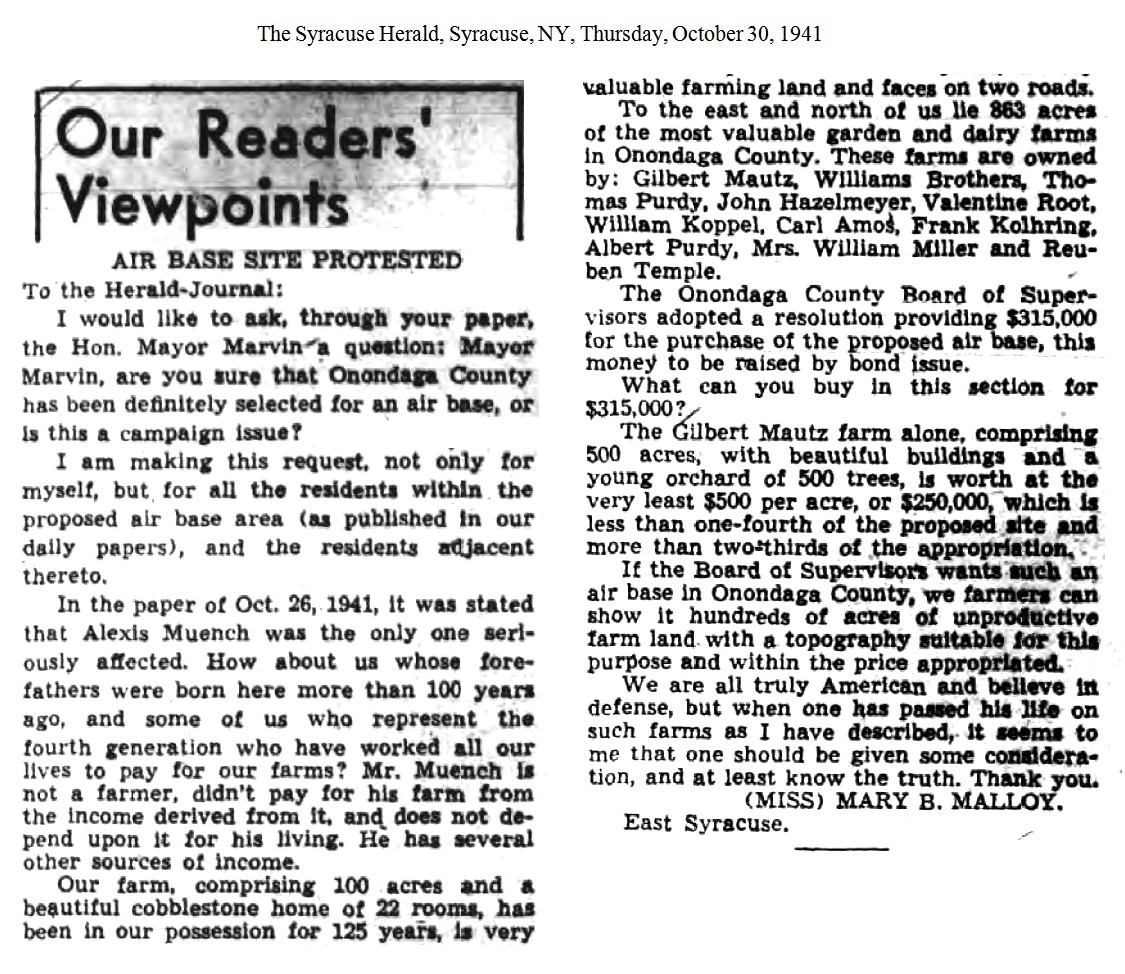 The Syracuse Herald, Syracuse, NY, Thursday, October 30, 1941

Our Readers' Viewpoints

AIR BASE SITE PROTESTED

To the Herald-Journal:

I would like to ask, through your paper, the Hon. Mayor Marvin a question: Mayor Marvin, are you sure that Onondaga County has been definitely selected for an air base, or is this a campaign issue?

I am making this request, not only for myself, but for all the residents within the proposed air base area (as published in our daily papers), and the residents adjacent thereto.

In the paper of Oct. 26, 1941, it was stated that Alexis Muench was the only one seriously affected. How about us whose forefathers were born here more than 100 years ago, and some of us who represent the fourth generation who have worked all our lives to pay for our farms? Mr. Muench is not a farmer, didn't pay for his farm from the income derived from it, and does not depend upon it for his living. He has several other sources of income.

Our farm, comprising 100 acres and a beautiful cobblestone home of 22 rooms, has been in our possession for 125 years, is very valuable farming land and faces on two roads.

To the east and north of us lie 863 acres of the most valuable garden and dairy farms in Onondaga County. These farms are owned by: Gilbert Mautz, Williams Brothers, Thomas Purdy, John Hazelmeyer, Valentine Root, William Koppel, Carl Amos, Frank Kolhring, Albert Purdy, Mrs. William Miller and Reuben Temple.

The Onondaga County Board of Supervisors adopted a resolution providing $315,000 for the purchase of the proposed air base, this money to be raised by bond issue.

What can you buy in this section for $315,000?

The Gilbert Mautz farm alone, comprising 500 acres, with beautiful buildings and a young orchard of 500 trees, is worth at the very least $500 per acre, or $250,000, which is less than one-fourth of the proposed site and more than two-thirds of the appropriation.

If the Board of Supervisors wants such an air base in Onondaga County, we farmers can show it hundreds of acres of unproductive farm land with a topography suitable for this purpose and within the price appropriated.

We are all truly American and believe in defense, but when one has passed his life on such farms as I have described, it seems to me that one should be given some consideration, and at least know the truth. Thank you.

(MISS) MARY B. MALLOY.

East Syracuse.